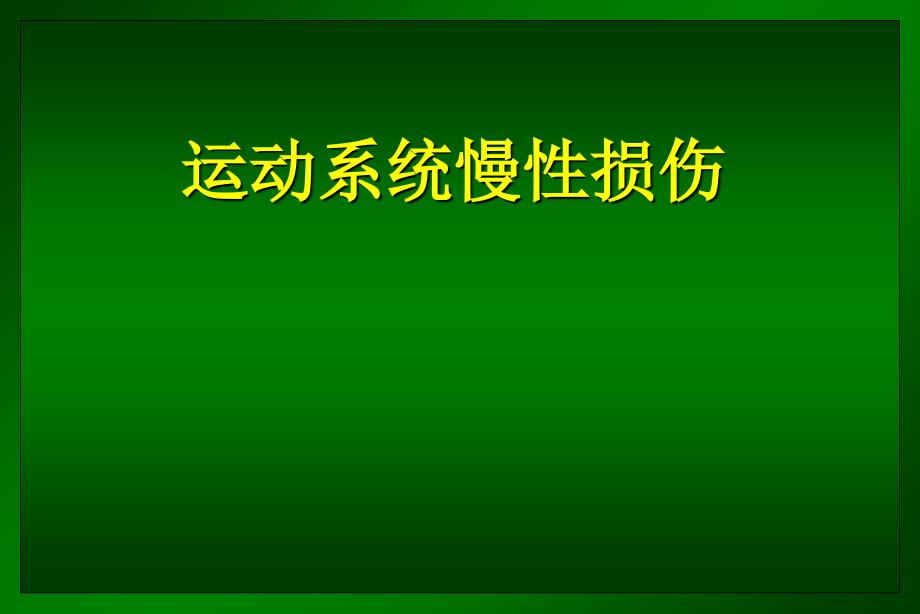 运动系统慢性损伤